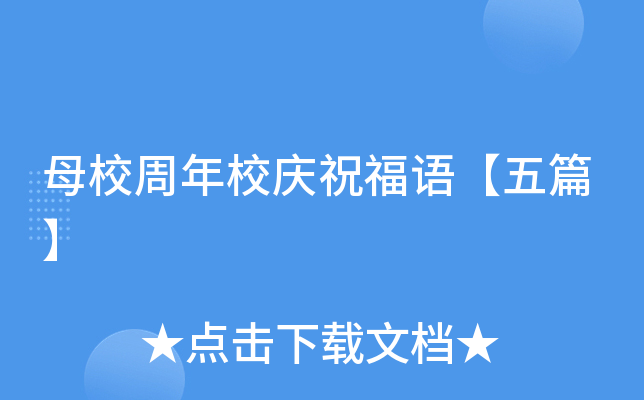 母校周年校庆祝福语【五篇】

★点击下载文档★